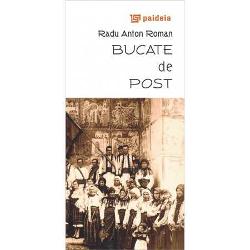 paideia

Radu Anton Roman

BUCATE
de
POST